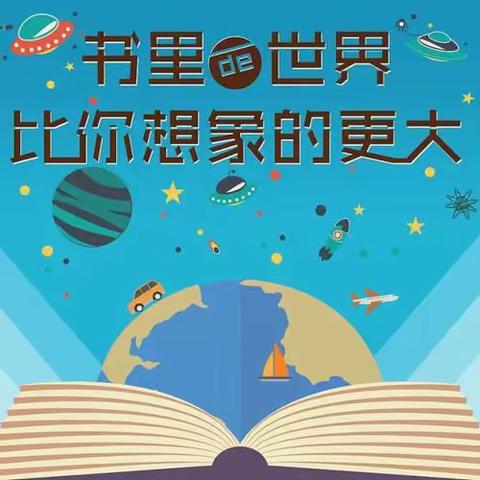 书里de世界
比你想象的更大